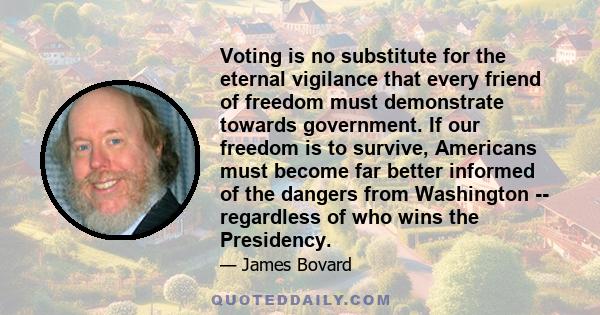 Voting is no substitute for the eternal vigilance that every friend of freedom must demonstrate towards government. If our freedom is to survive, Americans must become far better informed of the dangers from Washington -- regardless of who wins the Presidency.

— James Bovard

QUOTEDDAILY.COM